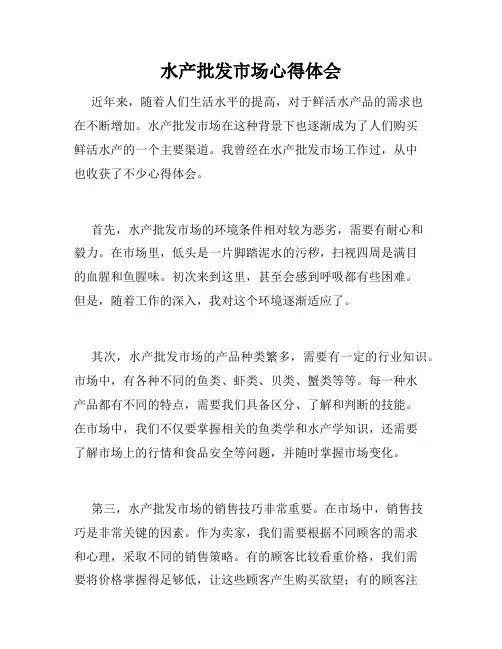 水产批发市场心得体会

近年来，随着人们生活水平的提高，对于鲜活水产品的需求也在不断增加。水产批发市场在这种背景下也逐渐成为了人们购买鲜活水产的一个主要渠道。我曾经在水产批发市场工作过，从中也收获了不少心得体会。

首先，水产批发市场的环境条件相对较为恶劣，需要有耐心和毅力。在市场里，低头是一片脚踏泥水的污秽，扫视四周是满目的血腥和鱼腥味。初次来到这里，甚至会感到呼吸都有些困难。但是，随着工作的深入，我对这个环境逐渐适应了。

其次，水产批发市场的产品种类繁多，需要有一定的行业知识。市场中，有各种不同的鱼类、虾类、贝类、蟹类等等。每一种水产品都有不同的特点，需要我们具备区分、了解和判断的技能。在市场中，我们不仅要掌握相关的鱼类学和水产学知识，还需要了解市场上的行情和食品安全等问题，并随时掌握市场变化。

第三，水产批发市场的销售技巧非常重要。在市场中，销售技巧是非常关键的因素。作为卖家，我们需要根据不同顾客的需求和心理，采取不同的销售策略。有的顾客比较看重价格，我们需要将价格掌握得足够低，让这些顾客产生购买欲望；有的顾客注